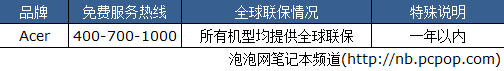 | 品牌 | 免费服务热线 | 全球联保情况 | 特殊说明 |
|---|---|---|---|
| Acer | 400-700-1000 | 所有机型均提供全球联保 | 一年以内 |

泡泡网笔记本频道(http://nb.pcpop.com)